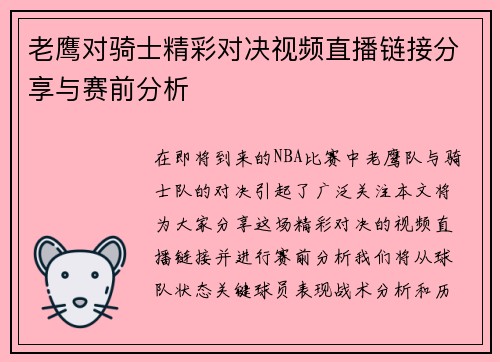 老鹰对骑士精彩对决视频直播链接分享与赛前分析

在即将到来的NBA比赛中老鹰队与骑士队的对决引起了广泛关注本文将为大家分享这场精彩对决的视频直播链接并进行赛前分析我们将从球队状态关键球员表现战术分析和历